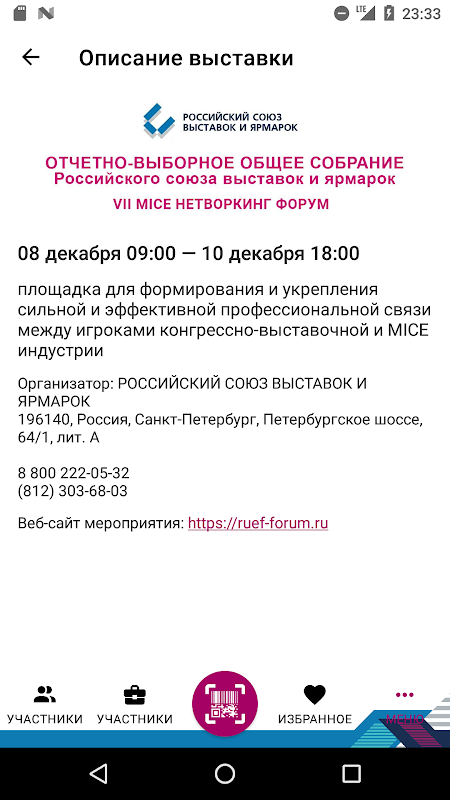 LTE 23:33

Описание выставки

РОССИЙСКИЙ СОЮЗ ВЫСТАВОК И ЯРМАРОК

ОТЧЕТНО-ВЫБОРНОЕ ОБЩЕЕ СОБРАНИЕ
Российского союза выставок и ярмарок
VII MICE НЕТВОРКИНГ ФОРУМ

08 декабря 09:00 — 10 декабря 18:00

площадка для формирования и укрепления сильной и эффективной профессиональной связи между игроками конгрессно-выставочной и MICE индустрии

Организатор: РОССИЙСКИЙ СОЮЗ ВЫСТАВОК И ЯРМАРОК
196140, Россия, Санкт-Петербург, Петербургское шоссе, 64/1, лит. А

8 800 222-05-32
(812) 303-68-03

Веб-сайт мероприятия: https://ruef-forum.ru

УЧАСТНИКИ УЧАСТНИКИ ИЗБРАННОЕ МЕНЮ